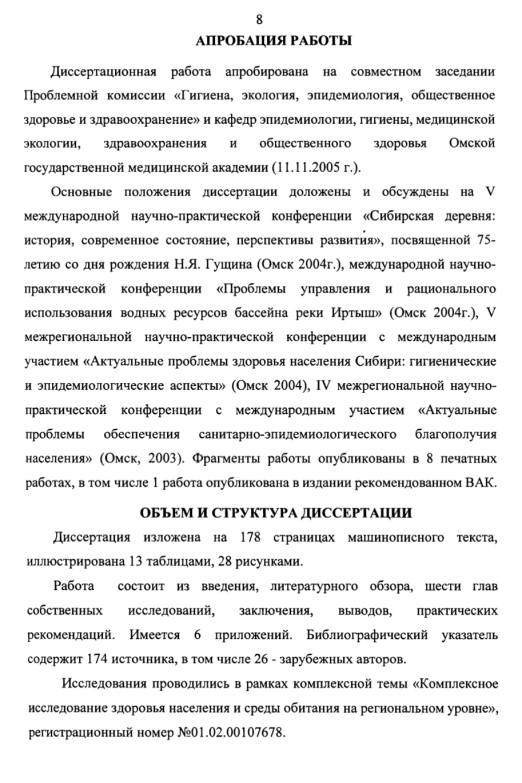 8

АПРОБАЦИЯ РАБОТЫ

Диссертационная работа апробирована на совместном заседании Проблемной комиссии «Гигиена, экология, эпидемиология, общественное здоровье и здравоохранение» и кафедр эпидемиологии, гигиены, медицинской экологии, здравоохранения и общественного здоровья Омской государственной медицинской академии (11.11.2005 г.).

Основные положения диссертации доложены и обсуждены на V международной научно-практической конференции «Сибирская деревня: история, современное состояние, перспективы развития», посвященной 75-летию со дня рождения Н.Я. Гущина (Омск 2004г.), международной научно-практической конференции «Проблемы управления и рационального использования водных ресурсов бассейна реки Иртыш» (Омск 2004г.), V межрегиональной научно-практической конференции с международным участием «Актуальные проблемы здоровья населения Сибири: гигиенические и эпидемиологические аспекты» (Омск 2004), IV межрегиональной научно-практической конференции с международным участием «Актуальные проблемы обеспечения санитарно-эпидемиологического благополучия населения» (Омск, 2003). Фрагменты работы опубликованы в 8 печатных работах, в том числе 1 работа опубликована в издании рекомендованном ВАК.

ОБЪЕМ И СТРУКТУРА ДИССЕРТАЦИИ

Диссертация изложена на 178 страницах машинописного текста, иллюстрирована 13 таблицами, 28 рисунками.

Работа состоит из введения, литературного обзора, шести глав собственных исследований, заключения, выводов, практических рекомендаций. Имеется 6 приложений. Библиографический указатель содержит 174 источника, в том числе 26 - зарубежных авторов.

Исследования проводились в рамках комплексной темы «Комплексное исследование здоровья населения и среды обитания на региональном уровне», регистрационный номер №01.02.00107678.